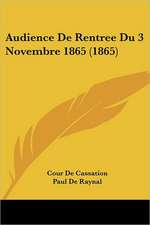 Audience De Rentree Du 3 Novembre 1865 (1865)

Cour De Cassation
Paul De Raynal